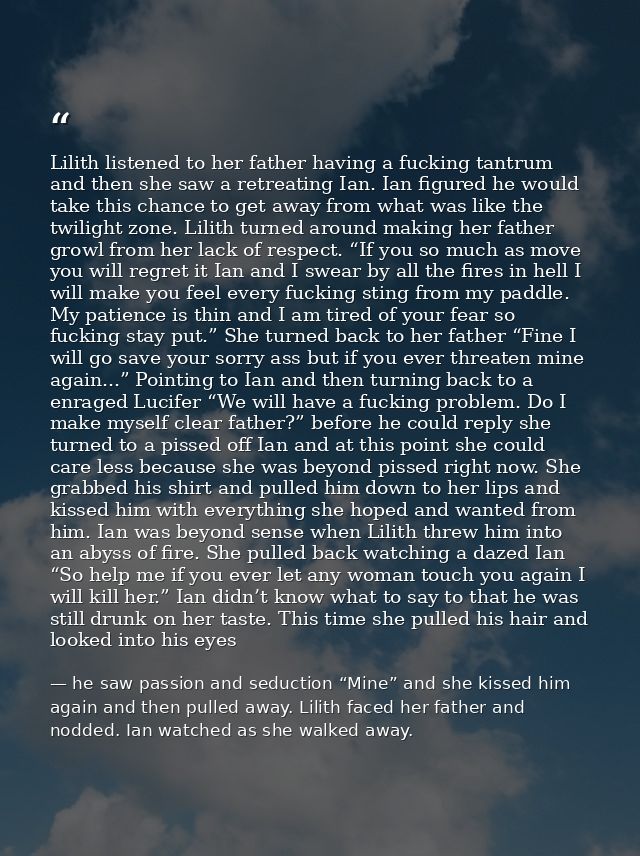 “

Lilith listened to her father having a fucking tantrum and then she saw a retreating Ian. Ian figured he would take this chance to get away from what was like the twilight zone. Lilith turned around making her father growl from her lack of respect. “If you so much as move you will regret it Ian and I swear by all the fires in hell I will make you feel every fucking sting from my paddle. My patience is thin and I am tired of your fear so fucking stay put.” She turned back to her father “Fine I will go save your sorry ass but if you ever threaten mine again...” Pointing to Ian and then turning back to a enraged Lucifer “We will have a fucking problem. Do I make myself clear father?” before he could reply she turned to a pissed off Ian and at this point she could care less because she was beyond pissed right now. She grabbed his shirt and pulled him down to her lips and kissed him with everything she hoped and wanted from him. Ian was beyond sense when Lilith threw him into an abyss of fire. She pulled back watching a dazed Ian “So help me if you ever let any woman touch you again I will kill her.” Ian didn’t know what to say to that he was still drunk on her taste. This time she pulled his hair and looked into his eyes

— he saw passion and seduction “Mine” and she kissed him again and then pulled away. Lilith faced her father and nodded. Ian watched as she walked away.